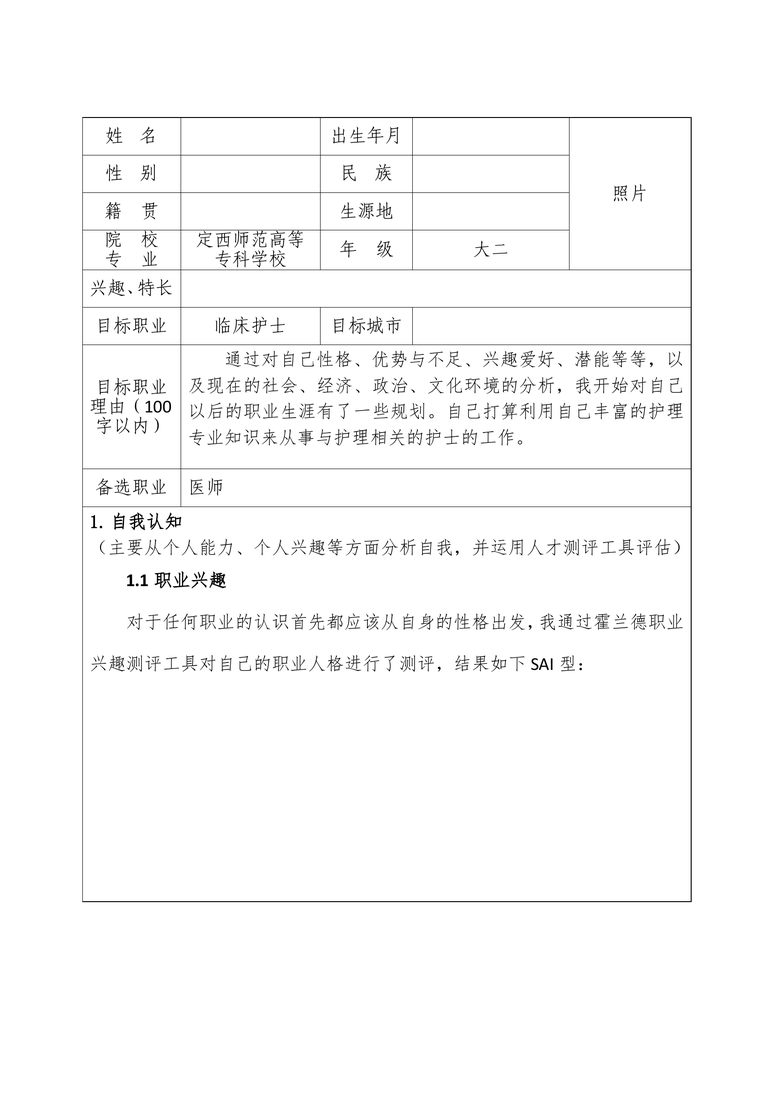 | 姓　名 | | 出生年月 | | 照片 |
|---|---|---|---|---|
| 性　别 | | 民　族 | | |
| 籍　贯 | | 生源地 | | |
| 院　校 专　业 | 定西师范高等专科学校 | 年　级 | 大二 | |
| 兴趣、特长 | | | | |
| 目标职业 | 临床护士 | 目标城市 | | |
| 目标职业理由（100字以内） | 通过对自己性格、优势与不足、兴趣爱好、潜能等等，以及现在的社会、经济、政治、文化环境的分析，我开始对自己以后的职业生涯有了一些规划。自己打算利用自己丰富的护理专业知识来从事与护理相关的护士的工作。 | | | |
| 备选职业 | 医师 | | | |

1. 自我认知
（主要从个人能力、个人兴趣等方面分析自我，并运用人才测评工具评估）

1.1 职业兴趣

对于任何职业的认识首先都应该从自身的性格出发，我通过霍兰德职业兴趣测评工具对自己的职业人格进行了测评，结果如下 SAI 型：